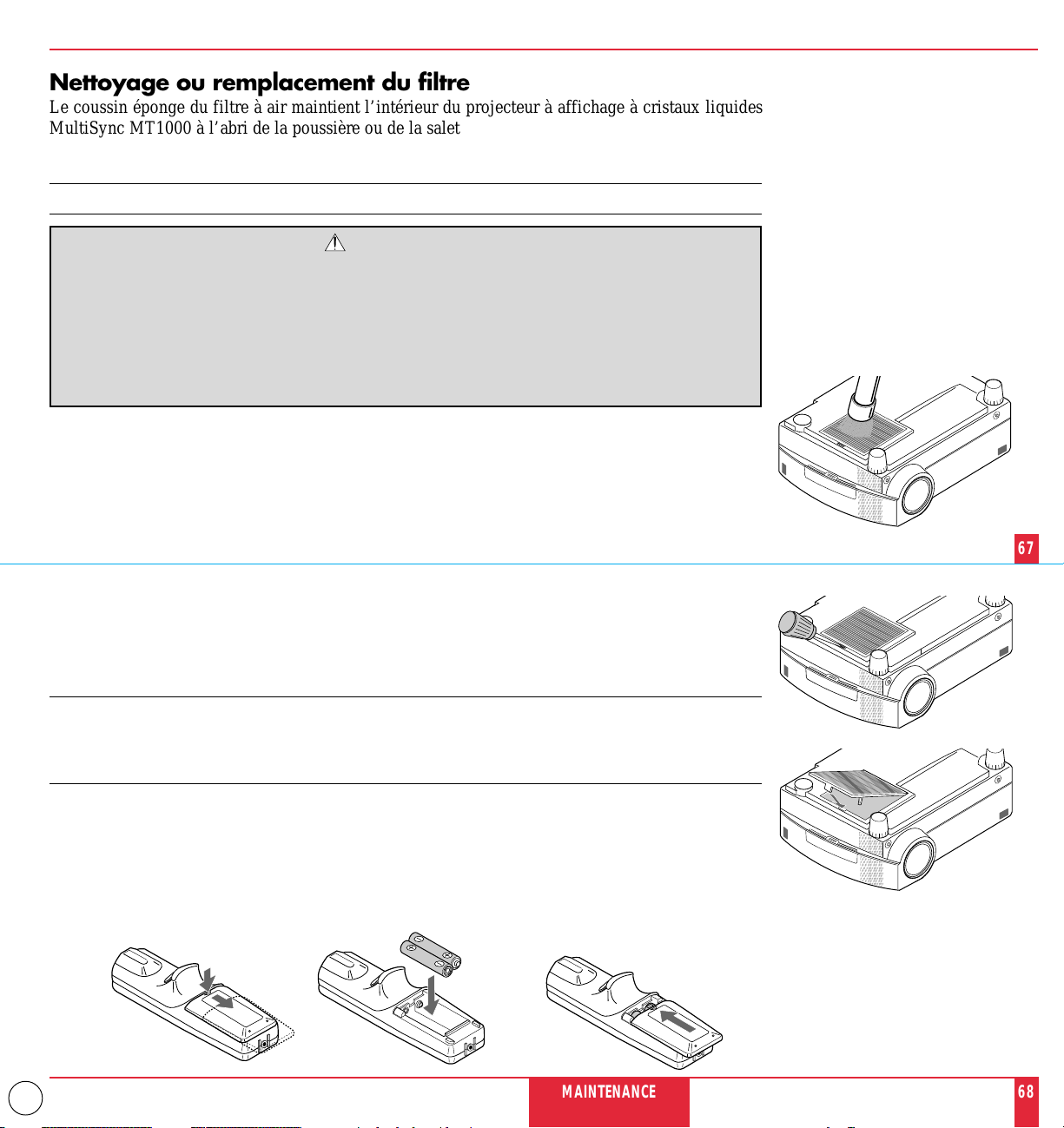 Nettoyage ou remplacement du filtre

Le coussin éponge du filtre à air maintient l'intérieur du projecteur à affichage à cristaux liquides MultiSync MT1000 à l'abri de la poussière ou de la salet

67

MAINTENANCE

68